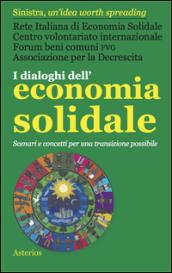 Sinistra, un'idea worth spreading

Rete Italiana di Economia Solidale
Centro volontariato internazionale
Forum beni comuni FVG
Associazione per la Decrescita

I dialoghi dell'
economia
solidale

Scenari e concetti per una transizione possibile

Asterios